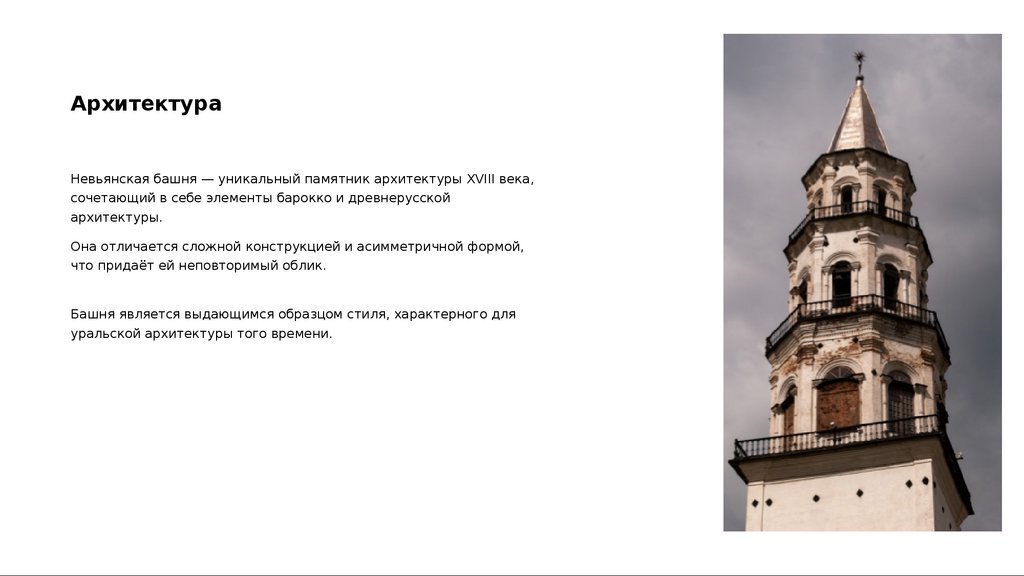 Архитектура

Невьянская башня — уникальный памятник архитектуры XVIII века, сочетающий в себе элементы барокко и древнерусской архитектуры.

Она отличается сложной конструкцией и асимметричной формой, что придаёт ей неповторимый облик.

Башня является выдающимся образцом стиля, характерного для уральской архитектуры того времени.